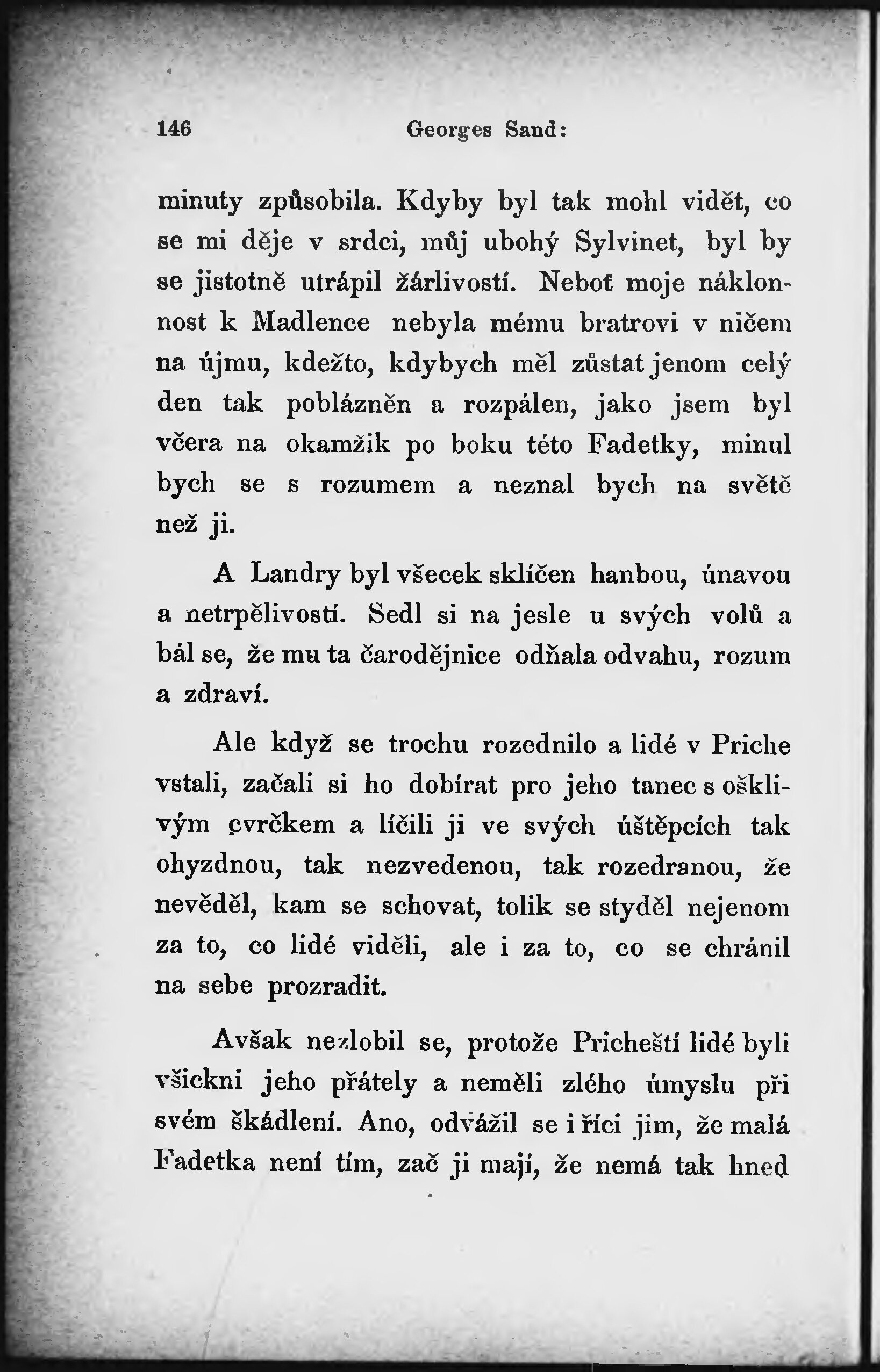 146 Georges Sand:

minuty způsobila. Kdyby byl tak mohl vidět, co se mi děje v srdci, můj ubohý Sylvinet, byl by se jistotně utrápil žárlivostí. Neboť moje náklonnost k Madlence nebyla mému bratrovi v ničem na újmu, kdežto, kdybych měl zůstat jenom celý den tak poblázněn a rozpálen, jako jsem byl včera na okamžik po boku této Fadetky, minul bych se s rozumem a neznal bych na světě než ji.

A Landry byl všecek sklíčen hanbou, únavou a netrpělivostí. Sedl si na jesle u svých volů a bál se, že mu ta čarodějnice odňala odvahu, rozum a zdraví.

Ale když se trochu rozednilo a lidé v Priche vstali, začali si ho dobírat pro jeho tanec s ošklivým cvrčkem a líčili ji ve svých úštěpcích tak ohyzdnou, tak nezvedenou, tak rozedranou, že nevěděl, kam se schovat, tolik se styděl nejenom za to, co lidé viděli, ale i za to, co se chránil na sebe prozradit.

Avšak nezlobil se, protože Pricheští lidé byli všickni jeho přátely a neměli zlého úmyslu při svém škádlení. Ano, odvážil se i říci jim, že malá Fadetka není tím, zač ji mají, že nemá tak hned